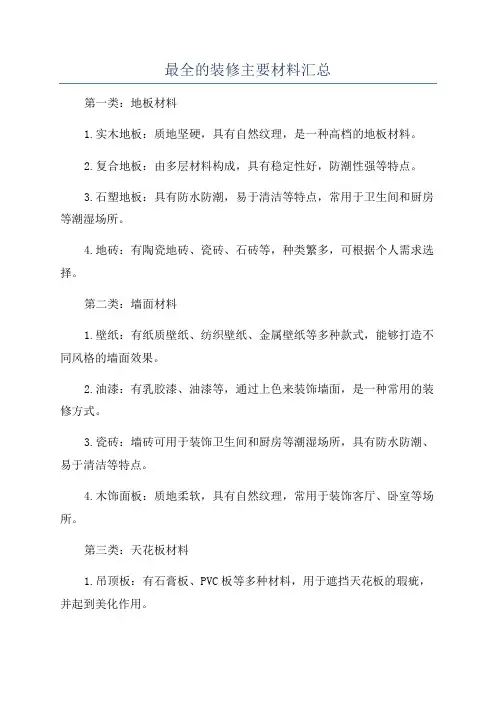 最全的装修主要材料汇总

第一类：地板材料

1.实木地板：质地坚硬，具有自然纹理，是一种高档的地板材料。

2.复合地板：由多层材料构成，具有稳定性好，防潮性强等特点。

3.石塑地板：具有防水防潮，易于清洁等特点，常用于卫生间和厨房等潮湿场所。

4.地砖：有陶瓷地砖、瓷砖、石砖等，种类繁多，可根据个人需求选择。

第二类：墙面材料

1.壁纸：有纸质壁纸、纺织壁纸、金属壁纸等多种款式，能够打造不同风格的墙面效果。

2.油漆：有乳胶漆、油漆等，通过上色来装饰墙面，是一种常用的装修方式。

3.瓷砖：墙砖可用于装饰卫生间和厨房等潮湿场所，具有防水防潮、易于清洁等特点。

4.木饰面板：质地柔软，具有自然纹理，常用于装饰客厅、卧室等场所。

第三类：天花板材料

1.吊顶板：有石膏板、PVC板等多种材料，用于遮挡天花板的瑕疵，并起到美化作用。